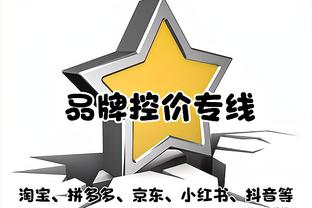 品牌控价专线

淘宝、拼多多、京东、小红书、抖音等